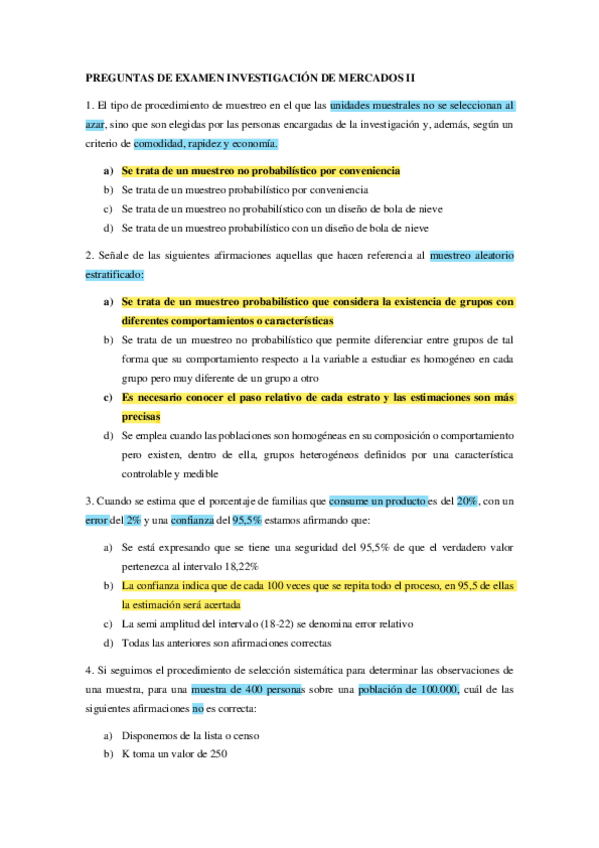 PREGUNTAS DE EXAMEN INVESTIGACIÓN DE MERCADOS II

1. El tipo de procedimiento de muestreo en el que las unidades muestrales no se seleccionan al azar, sino que son elegidas por las personas encargadas de la investigación y, además, según un criterio de comodidad, rapidez y economía.

a) Se trata de un muestreo no probabilístico por conveniencia
b) Se trata de un muestreo probabilístico por conveniencia
c) Se trata de un muestreo no probabilístico con un diseño de bola de nieve
d) Se trata de un muestreo probabilístico con un diseño de bola de nieve

2. Señale de las siguientes afirmaciones aquellas que hacen referencia al muestreo aleatorio estratificado:

a) Se trata de un muestreo probabilístico que considera la existencia de grupos con diferentes comportamientos o características
b) Se trata de un muestreo no probabilístico que permite diferenciar entre grupos de tal forma que su comportamiento respecto a la variable a estudiar es homogéneo en cada grupo pero muy diferente de un grupo a otro
c) Es necesario conocer el paso relativo de cada estrato y las estimaciones son más precisas
d) Se emplea cuando las poblaciones son homogéneas en su composición o comportamiento pero existen, dentro de ella, grupos heterogéneos definidos por una característica controlable y medible

3. Cuando se estima que el porcentaje de familias que consume un producto es del 20%, con un error del 2% y una confianza del 95,5% estamos afirmando que:

a) Se está expresando que se tiene una seguridad del 95,5% de que el verdadero valor pertenezca al intervalo 18,22%
b) La confianza indica que de cada 100 veces que se repita todo el proceso, en 95,5 de ellas la estimación será acertada
c) La semi amplitud del intervalo (18-22) se denomina error relativo
d) Todas las anteriores son afirmaciones correctas

4. Si seguimos el procedimiento de selección sistemática para determinar las observaciones de una muestra, para una muestra de 400 personas sobre una población de 100.000, cuál de las siguientes afirmaciones no es correcta:

a) Disponemos de la lista o censo
b) K toma un valor de 250